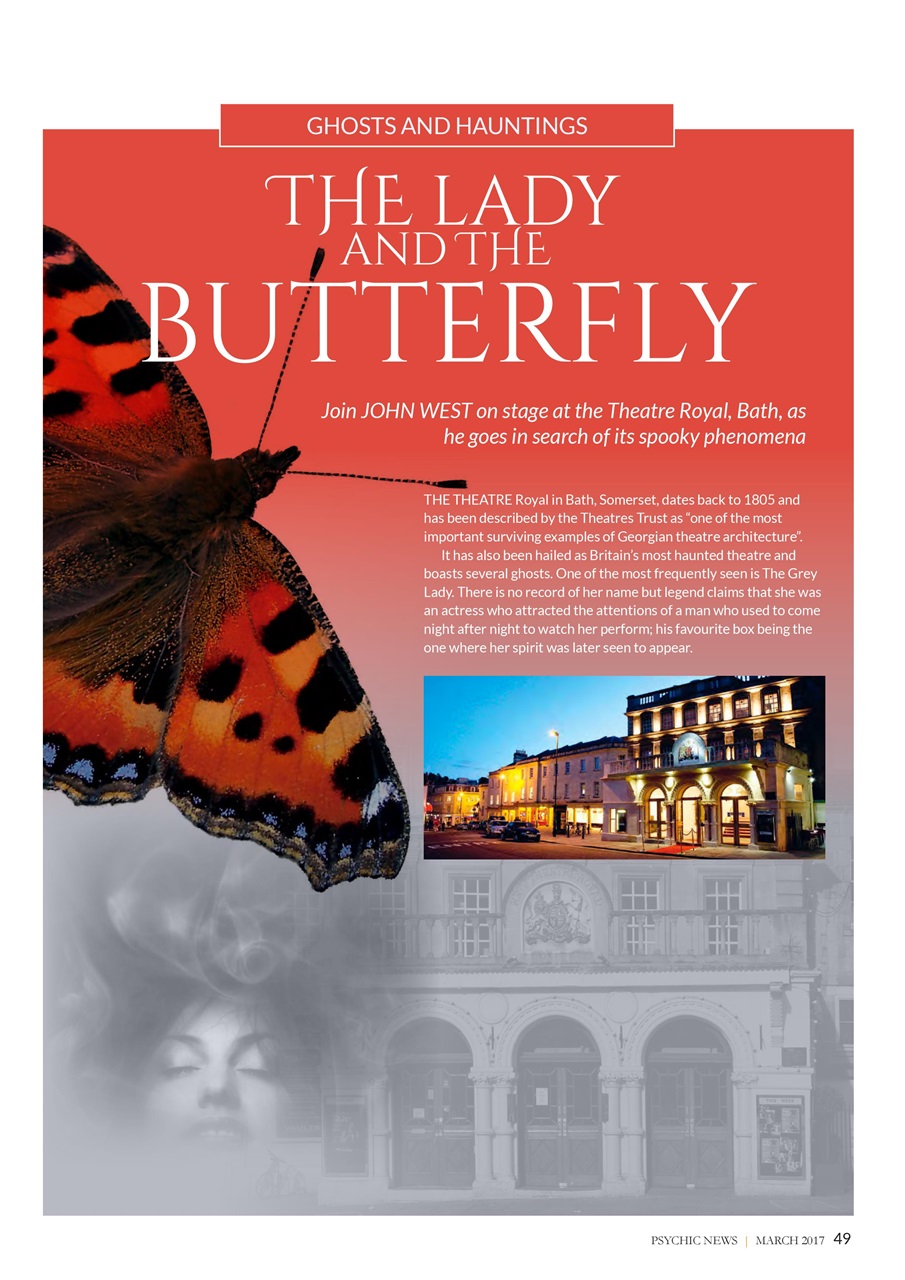 GHOSTS AND HAUNTINGS

THE LADY AND THE BUTTERFLY

Join JOHN WEST on stage at the Theatre Royal, Bath, as he goes in search of its spooky phenomena

THE THEATRE Royal in Bath, Somerset, dates back to 1805 and has been described by the Theatres Trust as "one of the most important surviving examples of Georgian theatre architecture".

It has also been hailed as Britain's most haunted theatre and boasts several ghosts. One of the most frequently seen is The Grey Lady. There is no record of her name but legend claims that she was an actress who attracted the attentions of a man who used to come night after night to watch her perform; his favourite box being the one where her spirit was later seen to appear.

PSYCHIC NEWS | MARCH 2017 49